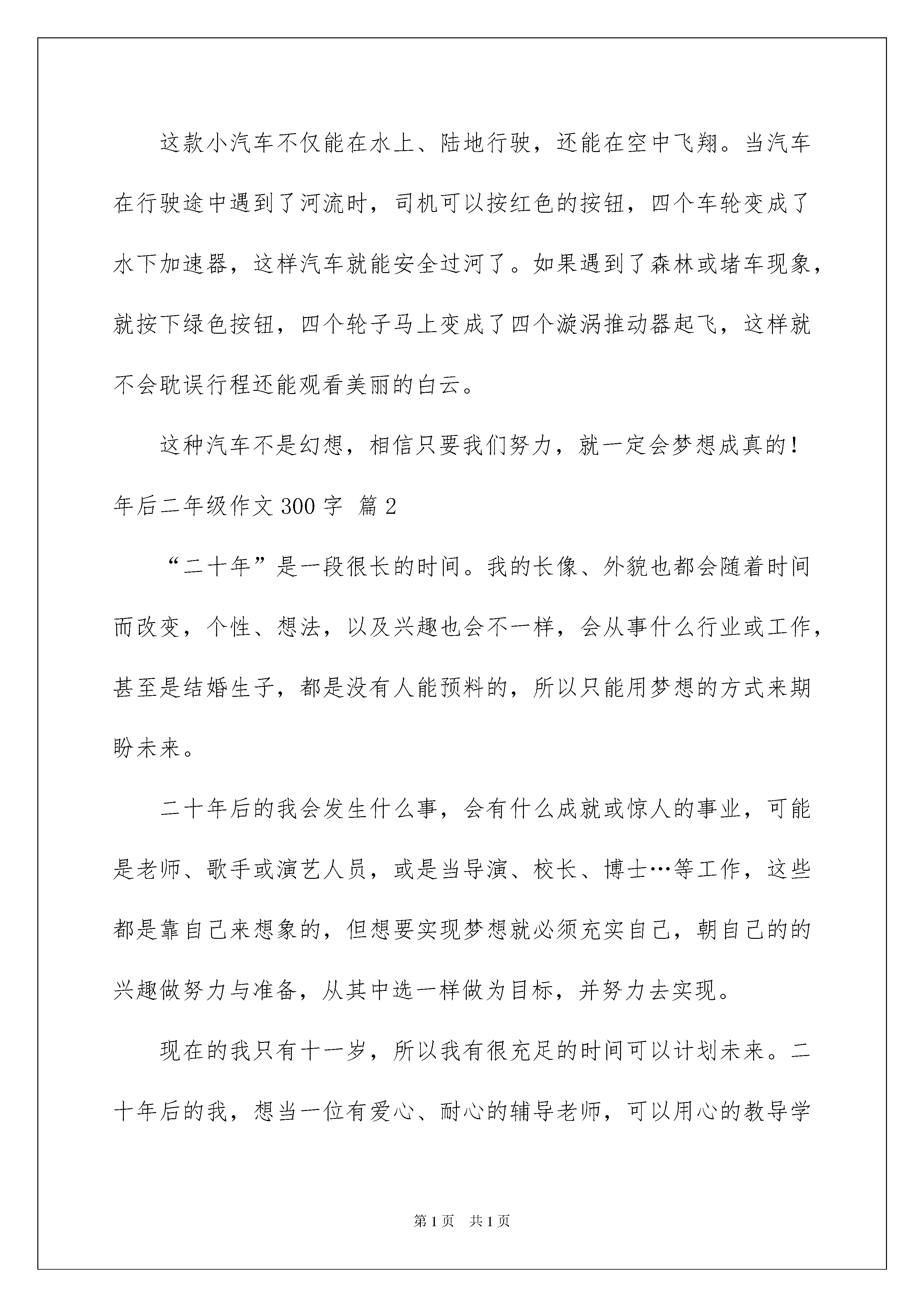 这款小汽车不仅能在水上、陆地行驶，还能在空中飞翔。当汽车在行驶途中遇到了河流时，司机可以按红色的按钮，四个车轮变成了水下加速器，这样汽车就能安全过河了。如果遇到了森林或堵车现象，就按下绿色按钮，四个轮子马上变成了四个漩涡推动器起飞，这样就不会耽误行程还能观看美丽的白云。

这种汽车不是幻想，相信只要我们努力，就一定会梦想成真的！

年后二年级作文300字 篇2

“二十年”是一段很长的时间。我的长像、外貌也都会随着时间而改变，个性、想法，以及兴趣也会不一样，会从事什么行业或工作，甚至是结婚生子，都是没有人能预料的，所以只能用梦想的方式来期盼未来。

二十年后的我会发生什么事，会有什么成就或惊人的事业，可能是老师、歌手或演艺人员，或是当导演、校长、博士…等工作，这些都是靠自己来想象的，但想要实现梦想就必须充实自己，朝自己的的兴趣做努力与准备，从其中选一样做为目标，并努力去实现。

现在的我只有十一岁，所以我有很充足的时间可以计划未来。二十年后的我，想当一位有爱心、耐心的辅导老师，可以用心的教导学

第1页 共1页